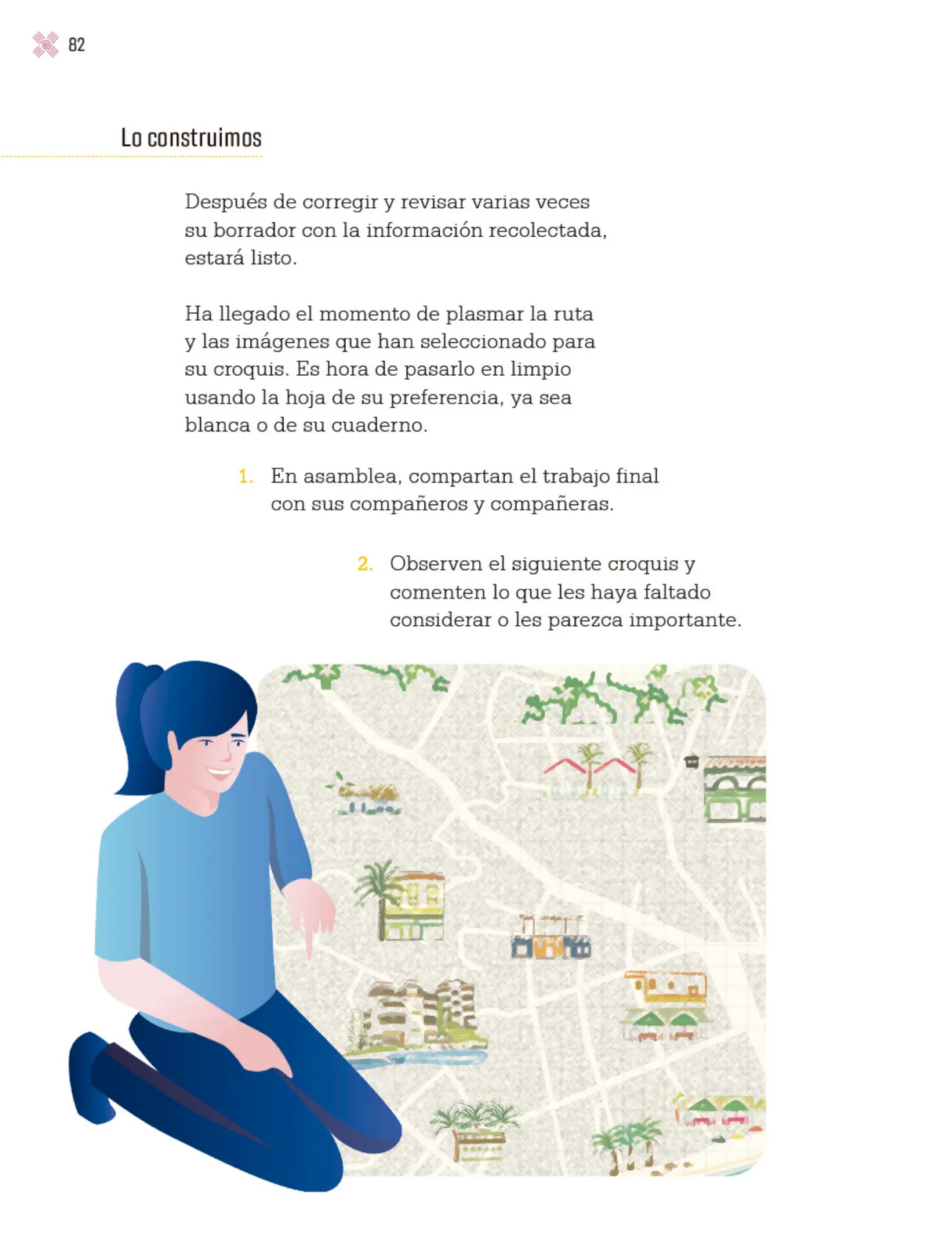 82

Lo construimos

Después de corregir y revisar varias veces su borrador con la información recolectada, estará listo.

Ha llegado el momento de plasmar la ruta y las imágenes que han seleccionado para su croquis. Es hora de pasarlo en limpio usando la hoja de su preferencia, ya sea blanca o de su cuaderno.

1. En asamblea, compartan el trabajo final con sus compañeros y compañeras.

2. Observen el siguiente croquis y comenten lo que les haya faltado considerar o les parezca importante.